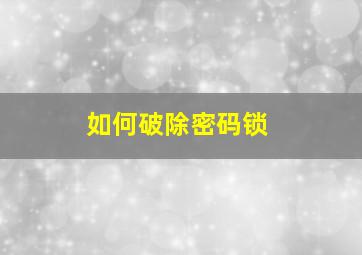 如何破除密码锁